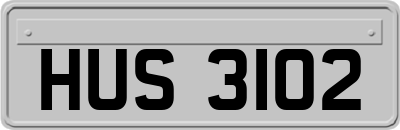 HUS 3102